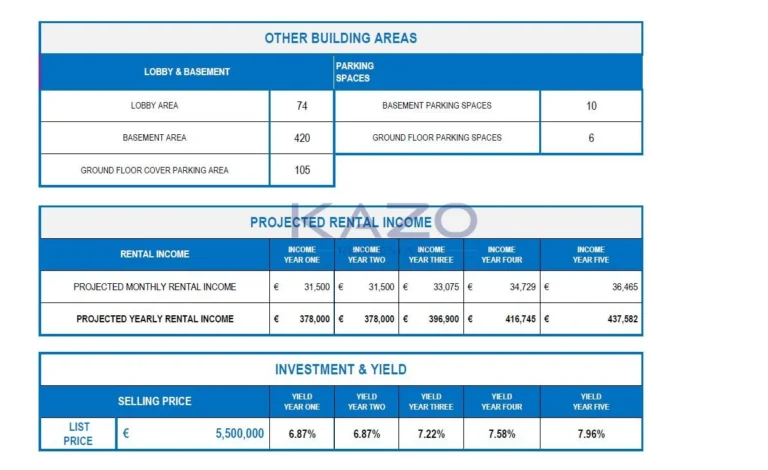 OTHER BUILDING AREAS

| LOBBY & BASEMENT | | PARKING SPACES | |
|---|---|---|---|
| LOBBY AREA | 74 | BASEMENT PARKING SPACES | 10 |
| BASEMENT AREA | 420 | GROUND FLOOR PARKING SPACES | 6 |
| GROUND FLOOR COVER PARKING AREA | 105 | | |

KAZO

PROJECTED RENTAL INCOME

| RENTAL INCOME | INCOME YEAR ONE | INCOME YEAR TWO | INCOME YEAR THREE | INCOME YEAR FOUR | INCOME YEAR FIVE |
|---|---|---|---|---|---|
| PROJECTED MONTHLY RENTAL INCOME | € 31,500 | € 31,500 | € 33,075 | € 34,729 | € 36,465 |
| PROJECTED YEARLY RENTAL INCOME | € 378,000 | € 378,000 | € 396,900 | € 416,745 | € 437,582 |

INVESTMENT & YIELD

| SELLING PRICE | | YIELD YEAR ONE | YIELD YEAR TWO | YIELD YEAR THREE | YIELD YEAR FOUR | YIELD YEAR FIVE |
|---|---|---|---|---|---|---|
| LIST PRICE | € 5,500,000 | 6.87% | 6.87% | 7.22% | 7.58% | 7.96% |